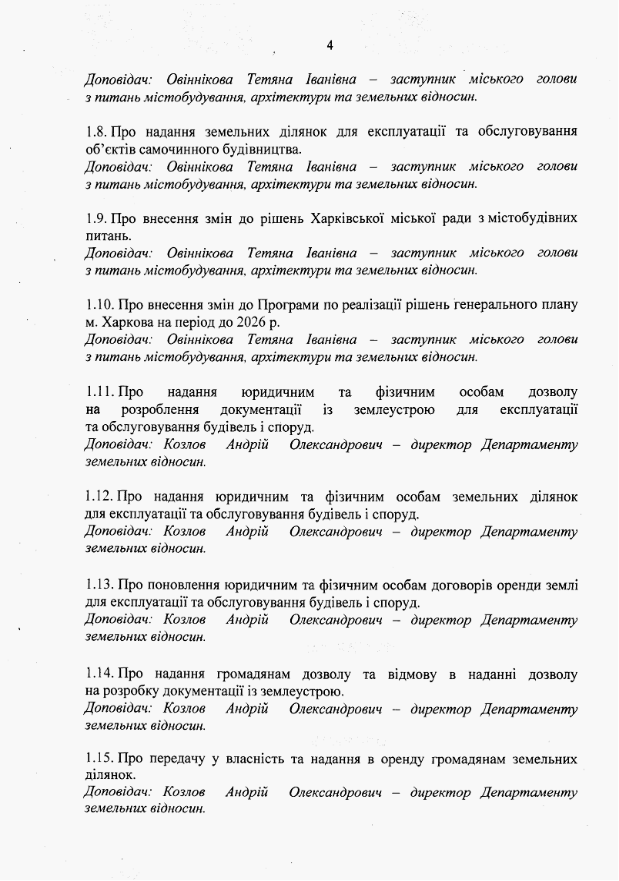 4

Доповідач: Овіннікова Тетяна Іванівна – заступник міського голови з питань містобудування, архітектури та земельних відносин.

1.8. Про надання земельних ділянок для експлуатації та обслуговування об'єктів самочинного будівництва.
Доповідач: Овіннікова Тетяна Іванівна – заступник міського голови з питань містобудування, архітектури та земельних відносин.

1.9. Про внесення змін до рішень Харківської міської ради з містобудівних питань.
Доповідач: Овіннікова Тетяна Іванівна – заступник міського голови з питань містобудування, архітектури та земельних відносин.

1.10. Про внесення змін до Програми по реалізації рішень генерального плану м. Харкова на період до 2026 р.
Доповідач: Овіннікова Тетяна Іванівна – заступник міського голови з питань містобудування, архітектури та земельних відносин.

1.11. Про надання юридичним та фізичним особам дозволу на розроблення документації із землеустрою для експлуатації та обслуговування будівель і споруд.
Доповідач: Козлов Андрій Олександрович – директор Департаменту земельних відносин.

1.12. Про надання юридичним та фізичним особам земельних ділянок для експлуатації та обслуговування будівель і споруд.
Доповідач: Козлов Андрій Олександрович – директор Департаменту земельних відносин.

1.13. Про поновлення юридичним та фізичним особам договорів оренди землі для експлуатації та обслуговування будівель і споруд.
Доповідач: Козлов Андрій Олександрович – директор Департаменту земельних відносин.

1.14. Про надання громадянам дозволу та відмову в наданні дозволу на розробку документації із землеустрою.
Доповідач: Козлов Андрій Олександрович – директор Департаменту земельних відносин.

1.15. Про передачу у власність та надання в оренду громадянам земельних ділянок.
Доповідач: Козлов Андрій Олександрович – директор Департаменту земельних відносин.